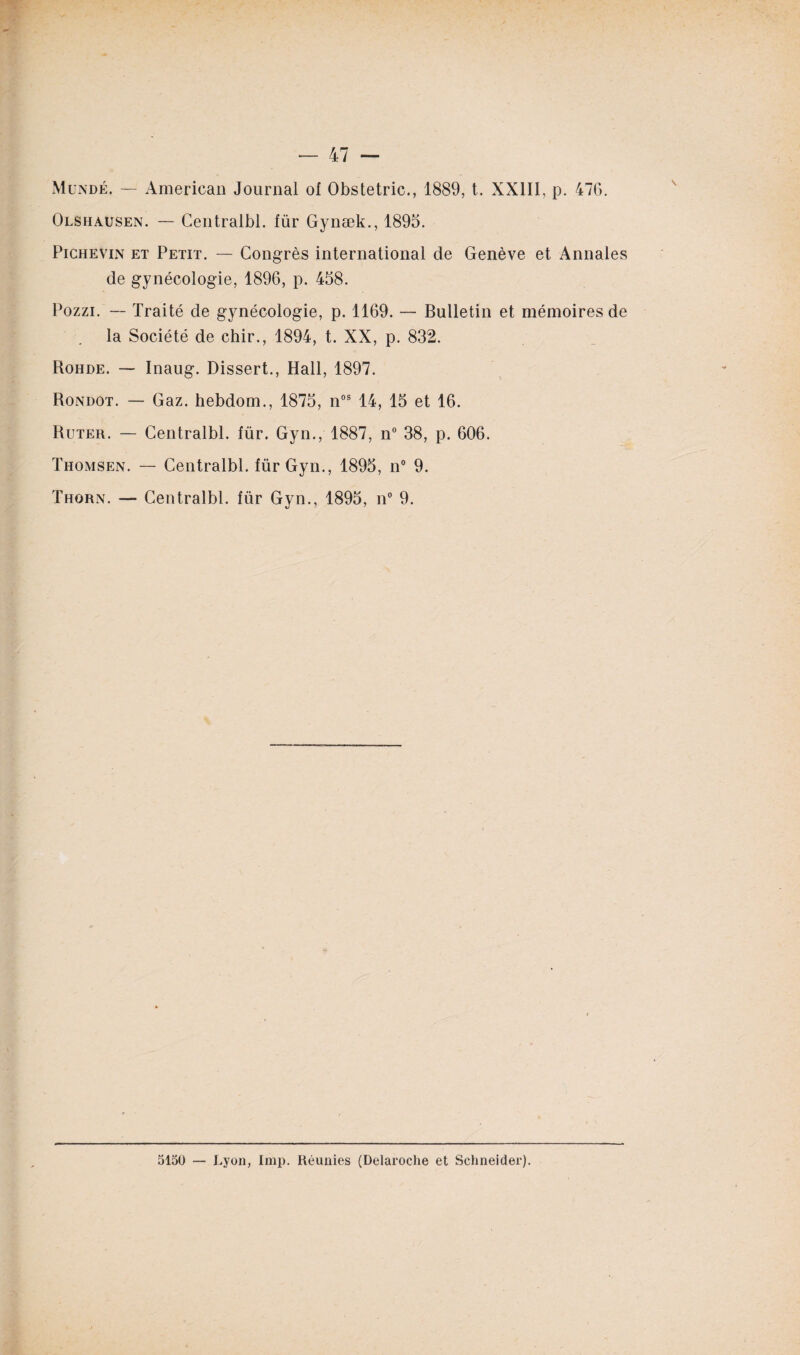 — 47 —

Mundé. — American Journal of Obstetric., 1889, t. XXIII, p. 476.

Olshausen. — Centralbl. für Gynæk., 1895.

Pichevin et Petit. — Congrès international de Genève et Annales de gynécologie, 1896, p. 458.

Pozzi. — Traité de gynécologie, p. 1169. — Bulletin et mémoires de la Société de chir., 1894, t. XX, p. 832.

Rohde. — Inaug. Dissert., Hall, 1897.

Rondot. — Gaz. hebdom., 1875, n$^{os}$ 14, 15 et 16.

Ruter. — Centralbl. für. Gyn., 1887, n° 38, p. 606.

Thomsen. — Centralbl. für Gyn., 1895, n° 9.

Thorn. — Centralbl. für Gyn., 1895, n° 9.

5150 — Lyon, Imp. Réunies (Delaroche et Schneider).